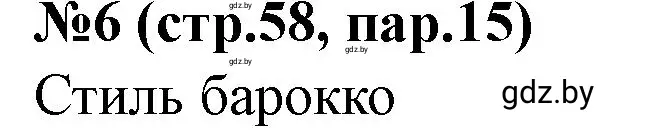 №6 (стр.58, пар.15)

gdz.by

gdz.by

gdz.by

Стиль барокко

gdz.by